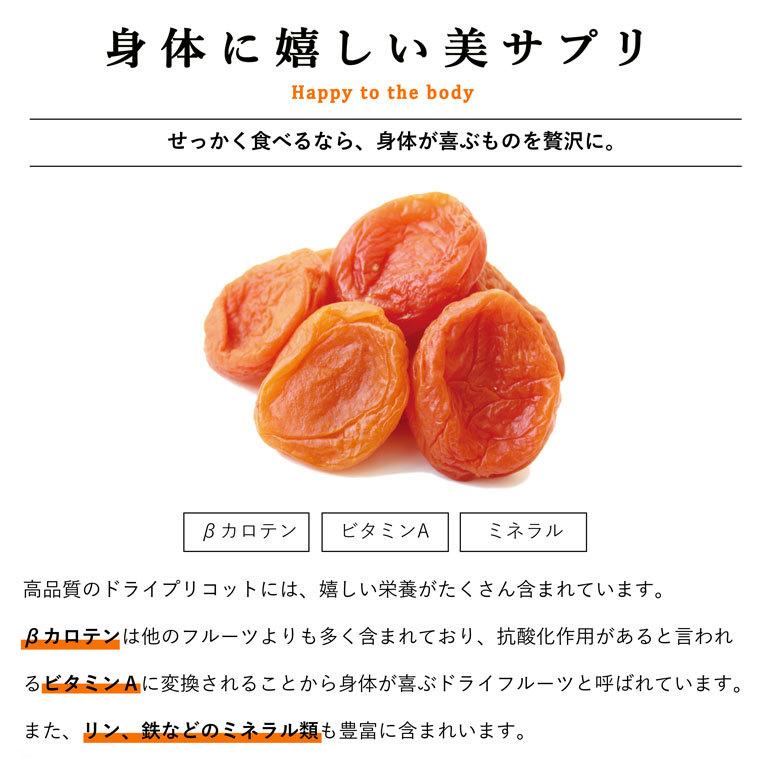 身体に嬉しい美サプリ

Happy to the body

せっかく食べるなら、身体が喜ぶものを贅沢に。

βカロテン

ビタミンA

ミネラル

高品質のドライプリコットには、嬉しい栄養がたくさん含まれています。

βカロテンは他のフルーツよりも多く含まれており、抗酸化作用があると言われるビタミンAに変換されることから身体が喜ぶドライフルーツと呼ばれています。

また、リン、鉄などのミネラル類も豊富に含まれいます。